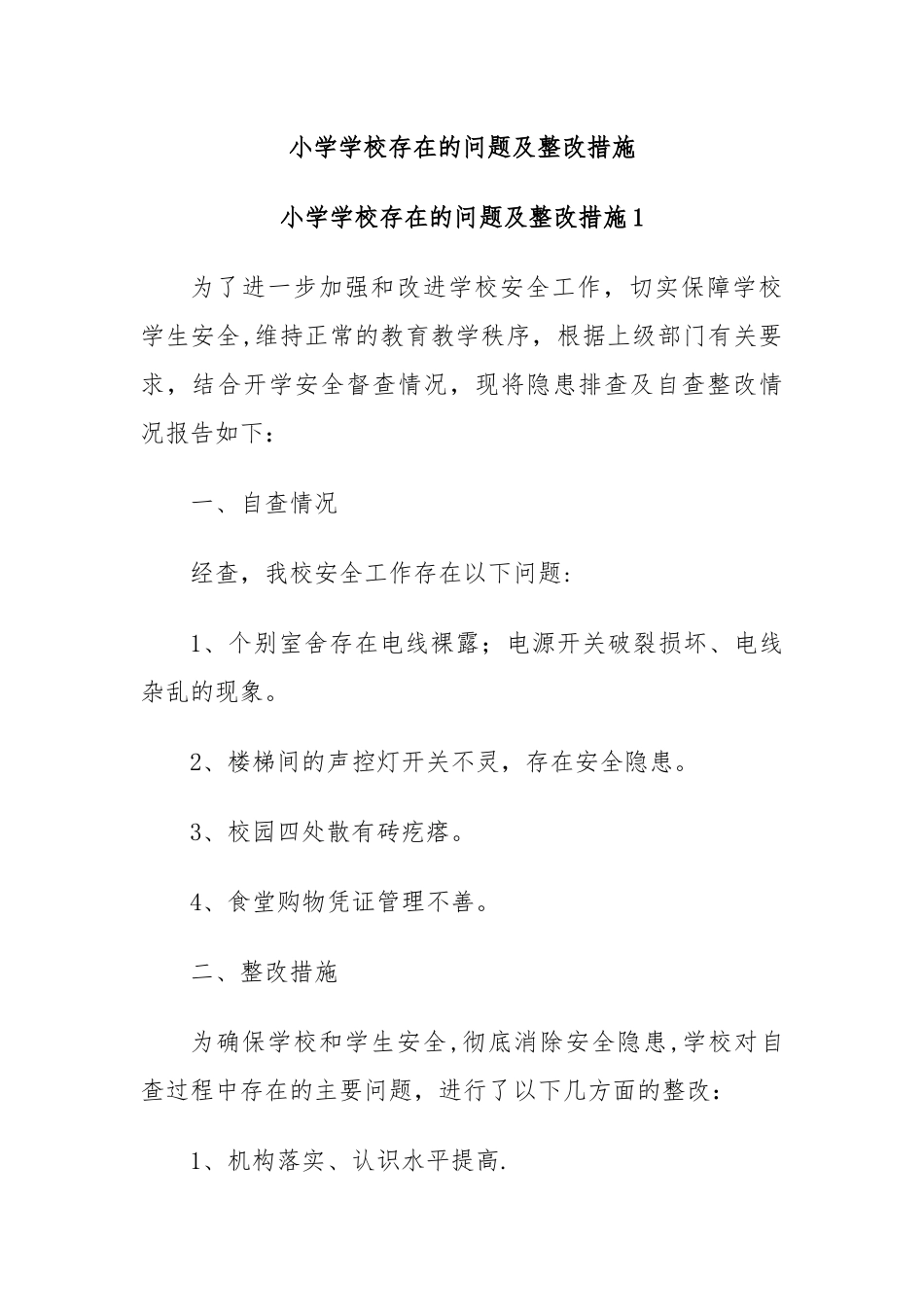 小学学校存在的问题及整改措施

小学学校存在的问题及整改措施1

为了进一步加强和改进学校安全工作，切实保障学校学生安全,维持正常的教育教学秩序，根据上级部门有关要求，结合开学安全督查情况，现将隐患排查及自查整改情况报告如下：

一、自查情况

经查，我校安全工作存在以下问题:

1、个别室舍存在电线裸露；电源开关破裂损坏、电线杂乱的现象。

2、楼梯间的声控灯开关不灵，存在安全隐患。

3、校园四处散有砖疙瘩。

4、食堂购物凭证管理不善。

二、整改措施

为确保学校和学生安全,彻底消除安全隐患,学校对自查过程中存在的主要问题，进行了以下几方面的整改：

1、机构落实、认识水平提高.